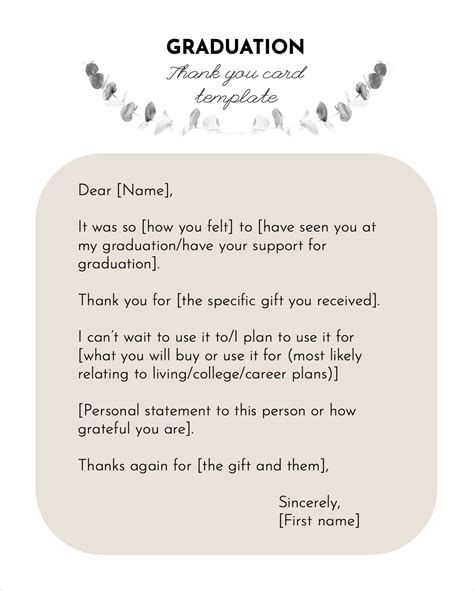 GRADUATION
Thank you card
template

Dear [Name],

It was so [how you felt] to [have seen you at my graduation/have your support for graduation].

Thank you for [the specific gift you received].

I can't wait to use it to/I plan to use it for [what you will buy or use it for (most likely relating to living/college/career plans)]

[Personal statement to this person or how grateful you are].

Thanks again for [the gift and them],

Sincerely,
[First name]